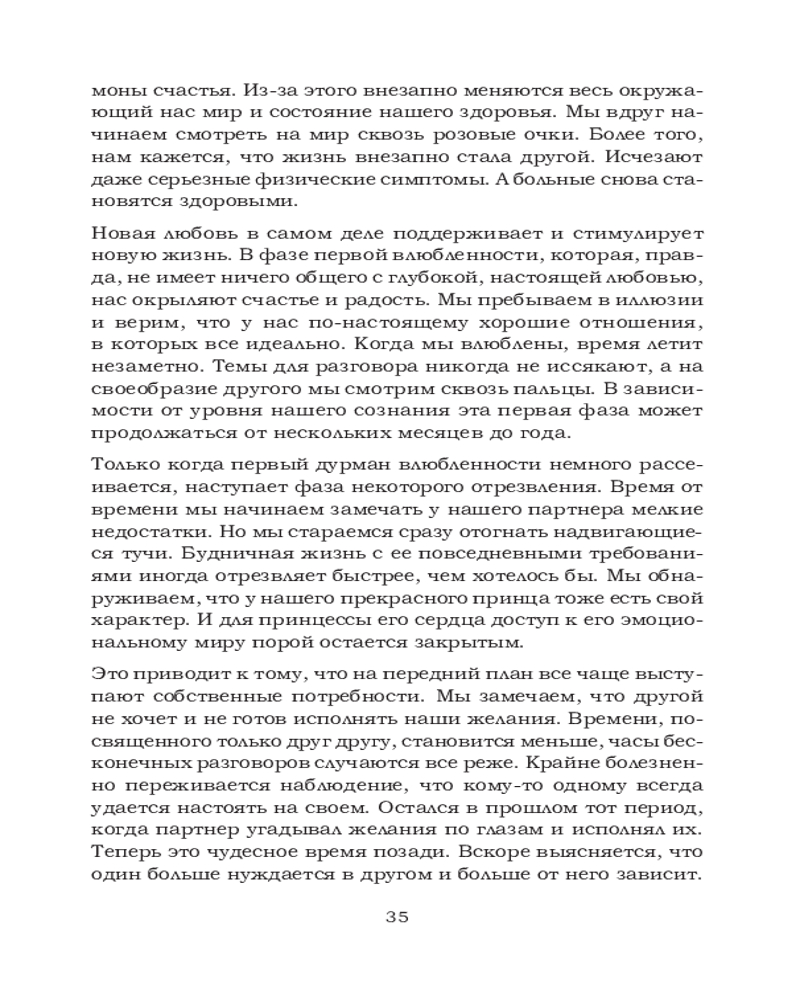 моны счастья. Из-за этого внезапно меняются весь окружающий нас мир и состояние нашего здоровья. Мы вдруг начинаем смотреть на мир сквозь розовые очки. Более того, нам кажется, что жизнь внезапно стала другой. Исчезают даже серьезные физические симптомы. А больные снова становятся здоровыми.

Новая любовь в самом деле поддерживает и стимулирует новую жизнь. В фазе первой влюбленности, которая, правда, не имеет ничего общего с глубокой, настоящей любовью, нас окрыляют счастье и радость. Мы пребываем в иллюзии и верим, что у нас по-настоящему хорошие отношения, в которых все идеально. Когда мы влюблены, время летит незаметно. Темы для разговора никогда не иссякают, а на своеобразие другого мы смотрим сквозь пальцы. В зависимости от уровня нашего сознания эта первая фаза может продолжаться от нескольких месяцев до года.

Только когда первый дурман влюбленности немного рассеивается, наступает фаза некоторого отрезвления. Время от времени мы начинаем замечать у нашего партнера мелкие недостатки. Но мы стараемся сразу отогнать надвигающиеся тучи. Будничная жизнь с ее повседневными требованиями иногда отрезвляет быстрее, чем хотелось бы. Мы обнаруживаем, что у нашего прекрасного принца тоже есть свой характер. И для принцессы его сердца доступ к его эмоциональному миру порой остается закрытым.

Это приводит к тому, что на передний план все чаще выступают собственные потребности. Мы замечаем, что другой не хочет и не готов исполнять наши желания. Времени, посвященного только друг другу, становится меньше, часы бесконечных разговоров случаются все реже. Крайне болезненно переживается наблюдение, что кому-то одному всегда удается настоять на своем. Остался в прошлом тот период, когда партнер угадывал желания по глазам и исполнял их. Теперь это чудесное время позади. Вскоре выясняется, что один больше нуждается в другом и больше от него зависит.

35